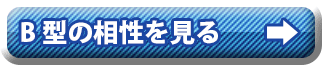 B 型の相性を見る